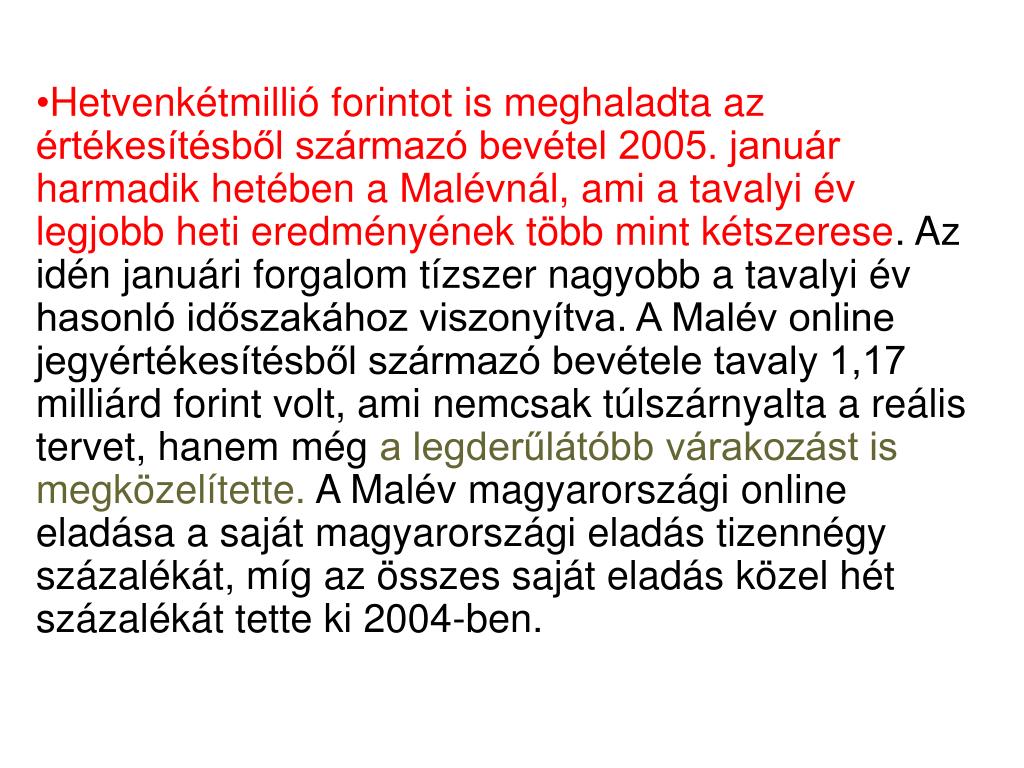 •Hetvenkétmillió forintot is meghaladta az értékesítésből származó bevétel 2005. január harmadik hetében a Malévnál, ami a tavalyi év legjobb heti eredményének több mint kétszerese. Az idén januári forgalom tízszer nagyobb a tavalyi év hasonló időszakához viszonyítva. A Malév online jegyértékesítésből származó bevétele tavaly 1,17 milliárd forint volt, ami nemcsak túlszárnyalta a reális tervet, hanem még a legderűlátóbb várakozást is megközelítette. A Malév magyarországi online eladása a saját magyarországi eladás tizennégy százalékát, míg az összes saját eladás közel hét százalékát tette ki 2004-ben.